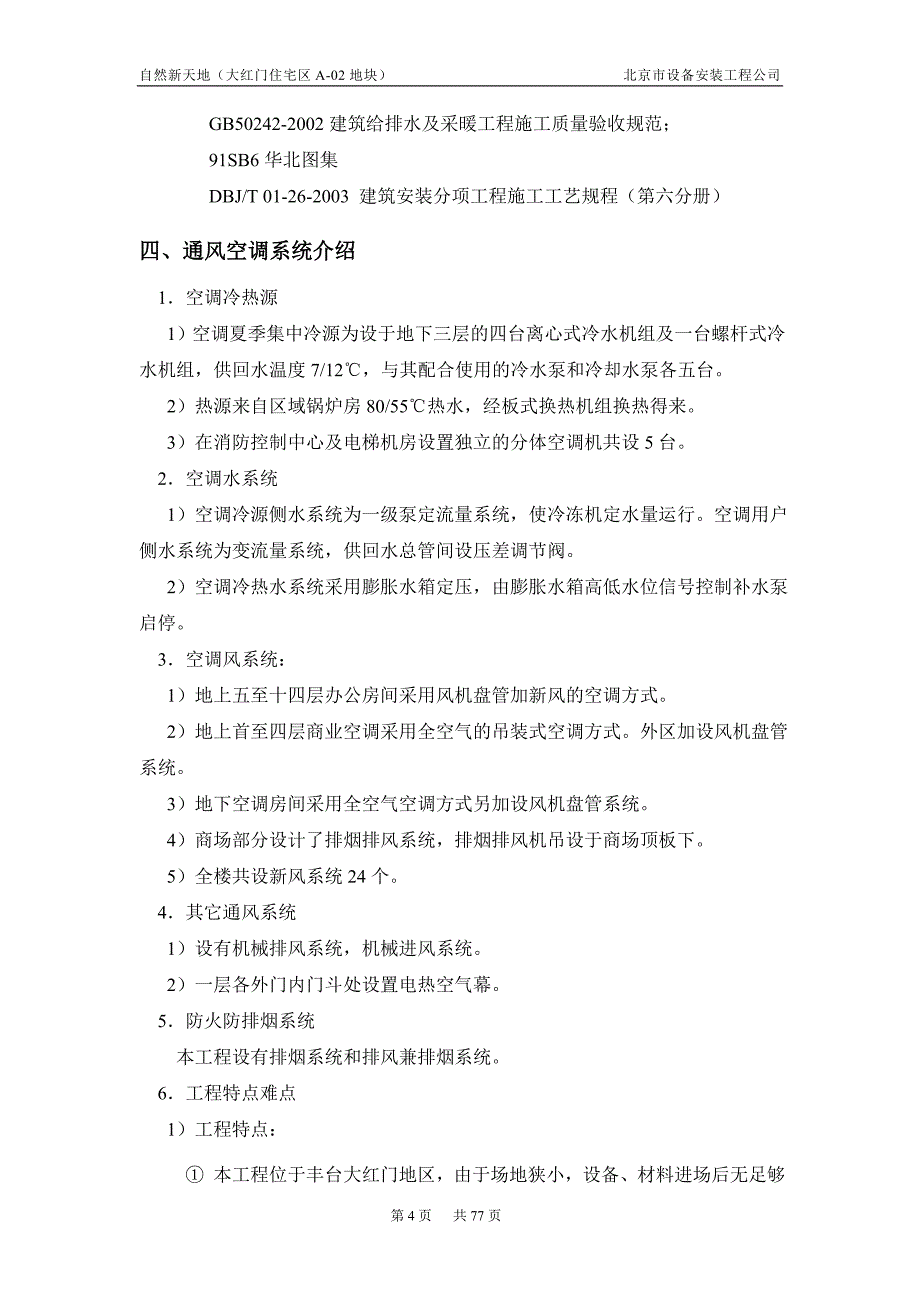 自然新天地（大红门住宅区 A-02 地块）

北京市设备安装工程公司

GB50242-2002 建筑给排水及采暖工程施工质量验收规范；

91SB6 华北图集

DBJ/T 01-26-2003 建筑安装分项工程施工工艺规程（第六分册）

四、通风空调系统介绍

1．空调冷热源

1）空调夏季集中冷源为设于地下三层的四台离心式冷水机组及一台螺杆式冷水机组，供回水温度 7/12℃，与其配合使用的冷水泵和冷却水泵各五台。

2）热源来自区域锅炉房 80/55℃热水，经板式换热机组换热得来。

3）在消防控制中心及电梯机房设置独立的分体空调机共设 5 台。

2．空调水系统

1）空调冷源侧水系统为一级泵定流量系统，使冷冻机定水量运行。空调用户侧水系统为变流量系统，供回水总管间设压差调节阀。

2）空调冷热水系统采用膨胀水箱定压，由膨胀水箱高低水位信号控制补水泵启停。

3．空调风系统：

1）地上五至十四层办公房间采用风机盘管加新风的空调方式。

2）地上首至四层商业空调采用全空气的吊装式空调方式。外区加设风机盘管系统。

3）地下空调房间采用全空气空调方式另加设风机盘管系统。

4）商场部分设计了排烟排风系统，排烟排风机吊设于商场顶板下。

5）全楼共设新风系统 24 个。

4．其它通风系统

1）设有机械排风系统，机械进风系统。

2）一层各外门内门斗处设置电热空气幕。

5．防火防排烟系统

本工程设有排烟系统和排风兼排烟系统。

6．工程特点难点

1）工程特点：

① 本工程位于丰台大红门地区，由于场地狭小，设备、材料进场后无足够

第 4 页　共 77 页